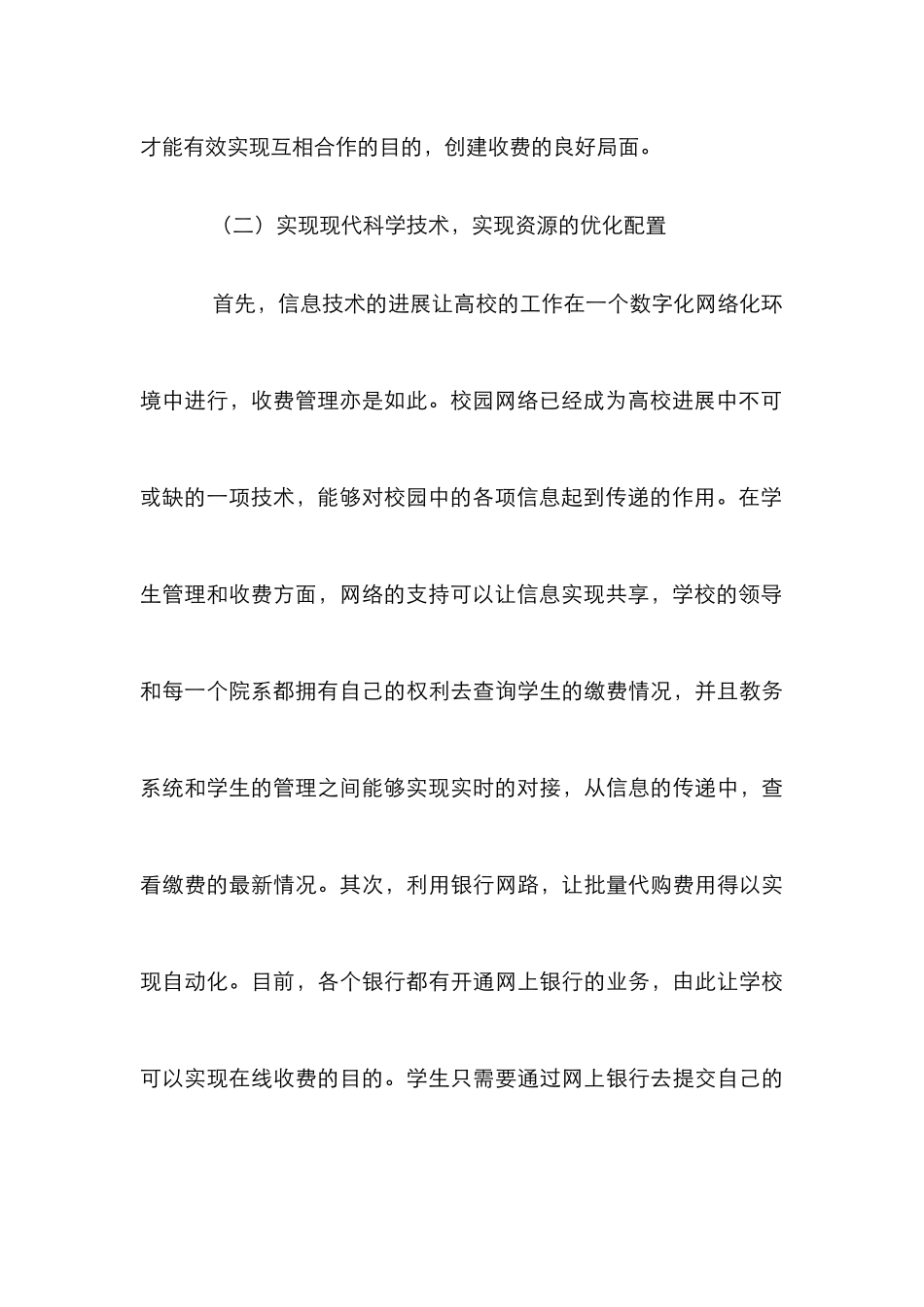 才能有效实现互相合作的目的，创建收费的良好局面。

（二）实现现代科学技术，实现资源的优化配置

首先，信息技术的进展让高校的工作在一个数字化网络化环境中进行，收费管理亦是如此。校园网络已经成为高校进展中不可或缺的一项技术，能够对校园中的各项信息起到传递的作用。在学生管理和收费方面，网络的支持可以让信息实现共享，学校的领导和每一个院系都拥有自己的权利去查询学生的缴费情况，并且教务系统和学生的管理之间能够实现实时的对接，从信息的传递中，查看缴费的最新情况。其次，利用银行网路，让批量代购费用得以实现自动化。目前，各个银行都有开通网上银行的业务，由此让学校可以实现在线收费的目的。学生只需要通过网上银行去提交自己的